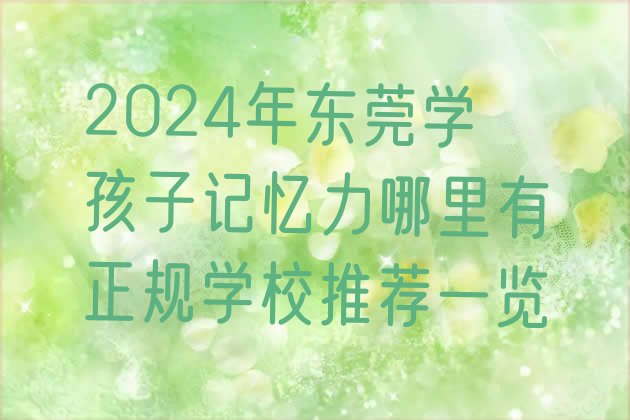 2024年东莞学孩子记忆力哪里有正规学校推荐一览